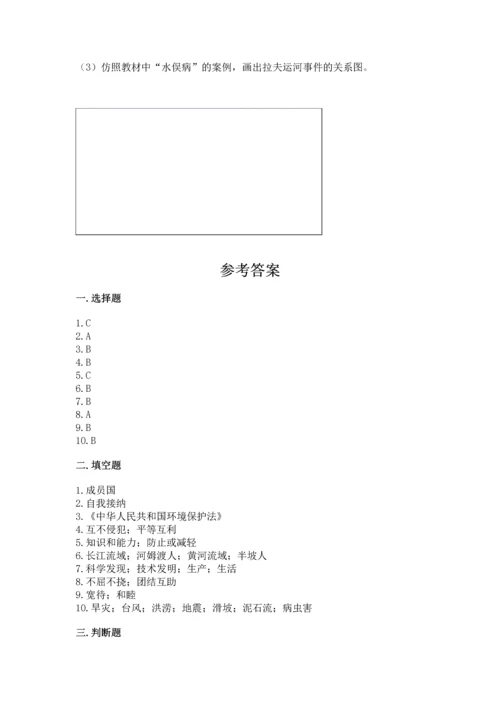 （3）仿照教材中“水俣病”的案例，画出拉夫运河事件的关系图。

参考答案

一. 选择题

1. C
2. A
3. B
4. B
5. C
6. B
7. B
8. A
9. B
10. B

二. 填空题

1. 成员国
2. 自我接纳
3. 《中华人民共和国环境保护法》
4. 互不侵犯；平等互利
5. 知识和能力；防止或减轻
6. 长江流域；河姆渡人；黄河流域；半坡人
7. 科学发现；技术发明；生产；生活
8. 不屈不挠；团结互助
9. 宽待；和睦
10. 旱灾；台风；洪涝；地震；滑坡；泥石流；病虫害

三. 判断题